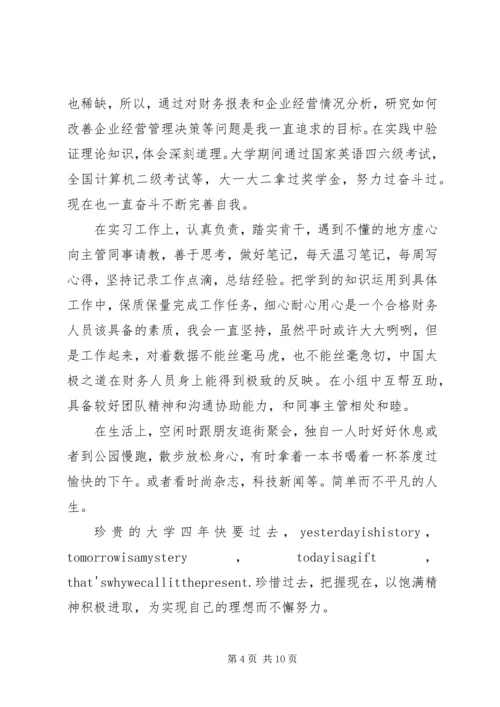 也稀缺，所以，通过对财务报表和企业经营情况分析，研究如何改善企业经营管理决策等问题是我一直追求的目标。在实践中验证理论知识，体会深刻道理。大学期间通过国家英语四六级考试，全国计算机二级考试等，大一大二拿过奖学金，努力过奋斗过。现在也一直奋斗不断完善自我。

在实习工作上，认真负责，踏实肯干，遇到不懂的地方虚心向主管同事请教，善于思考，做好笔记，每天温习笔记，每周写心得，坚持记录工作点滴，总结经验。把学到的知识运用到具体工作中，保质保量完成工作任务，细心耐心用心是一个合格财务人员该具备的素质，我会一直坚持，虽然平时或许大大咧咧，但是工作起来，对着数据不能丝毫马虎，也不能丝毫急切，中国太极之道在财务人员身上能得到极致的反映。在小组中互帮互助，具备较好团队精神和沟通协助能力，和同事主管相处和睦。

在生活上，空闲时跟朋友逛街聚会，独自一人时好好休息或者到公园慢跑，散步放松身心，有时拿着一本书喝着一杯茶度过愉快的下午。或者看时尚杂志，科技新闻等。简单而不平凡的人生。

珍贵的大学四年快要过去，yesterdayishistory，tomorrowisamystery，todayisagift，that'swhywecallitthepresent.珍惜过去，把握现在，以饱满精神积极进取，为实现自己的理想而不懈努力。

第 4 页 共 10 页